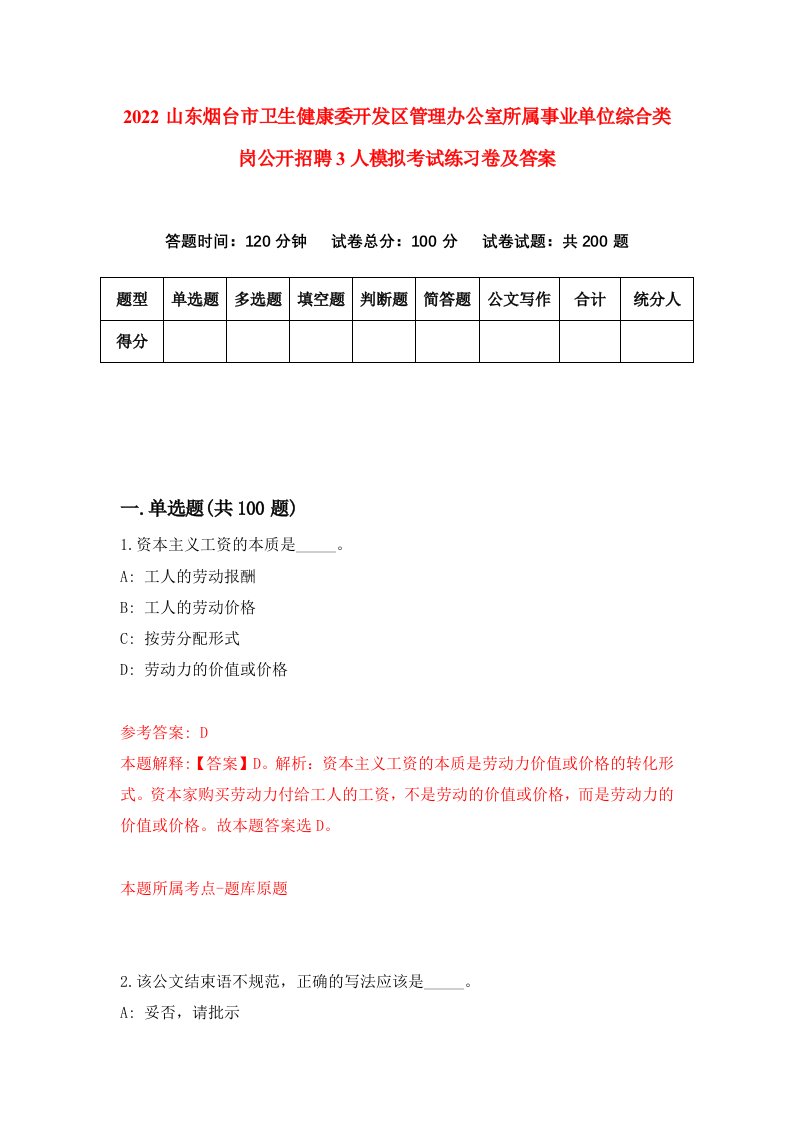 2022 山东烟台市卫生健康委开发区管理办公室所属事业单位综合类岗公开招聘 3 人模拟考试练习卷及答案

答题时间：120 分钟　试卷总分：100 分　试卷试题：共 200 题

| 题型 | 单选题 | 多选题 | 填空题 | 判断题 | 简答题 | 公文写作 | 合计 | 统分人 |
|---|---|---|---|---|---|---|---|---|
| 得分 | | | | | | | | |

一.单选题(共 100 题)

1.资本主义工资的本质是_____。
A: 工人的劳动报酬
B: 工人的劳动价格
C: 按劳分配形式
D: 劳动力的价值或价格

参考答案: D
本题解释:【答案】D。解析：资本主义工资的本质是劳动力价值或价格的转化形式。资本家购买劳动力付给工人的工资，不是劳动的价值或价格，而是劳动力的价值或价格。故本题答案选 D。

本题所属考点-题库原题

2.该公文结束语不规范，正确的写法应该是_____。
A: 妥否，请批示